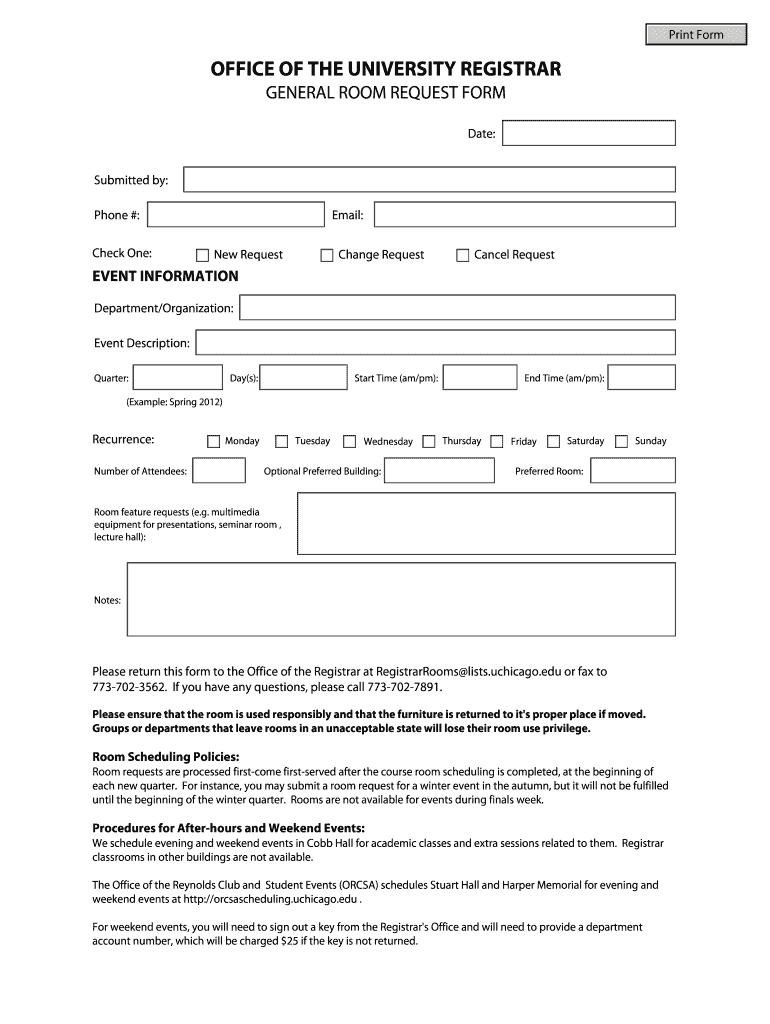 Print Form

OFFICE OF THE UNIVERSITY REGISTRAR
GENERAL ROOM REQUEST FORM

Date:

Submitted by:

Phone #: Email:

Check One: New Request Change Request Cancel Request

EVENT INFORMATION

Department/Organization:

Event Description:

Quarter: Day(s): Start Time (am/pm): End Time (am/pm):

(Example: Spring 2012)

Recurrence: Monday Tuesday Wednesday Thursday Friday Saturday Sunday

Number of Attendees: Optional Preferred Building: Preferred Room:

Room feature requests (e.g. multimedia equipment for presentations, seminar room , lecture hall):

Notes:

Please return this form to the Office of the Registrar at RegistrarRooms@lists.uchicago.edu or fax to 773-702-3562. If you have any questions, please call 773-702-7891.

Please ensure that the room is used responsibly and that the furniture is returned to it's proper place if moved. Groups or departments that leave rooms in an unacceptable state will lose their room use privilege.

Room Scheduling Policies:
Room requests are processed first-come first-served after the course room scheduling is completed, at the beginning of each new quarter. For instance, you may submit a room request for a winter event in the autumn, but it will not be fulfilled until the beginning of the winter quarter. Rooms are not available for events during finals week.

Procedures for After-hours and Weekend Events:
We schedule evening and weekend events in Cobb Hall for academic classes and extra sessions related to them. Registrar classrooms in other buildings are not available.

The Office of the Reynolds Club and Student Events (ORCSA) schedules Stuart Hall and Harper Memorial for evening and weekend events at http://orcsascheduling.uchicago.edu .

For weekend events, you will need to sign out a key from the Registrar's Office and will need to provide a department account number, which will be charged $25 if the key is not returned.